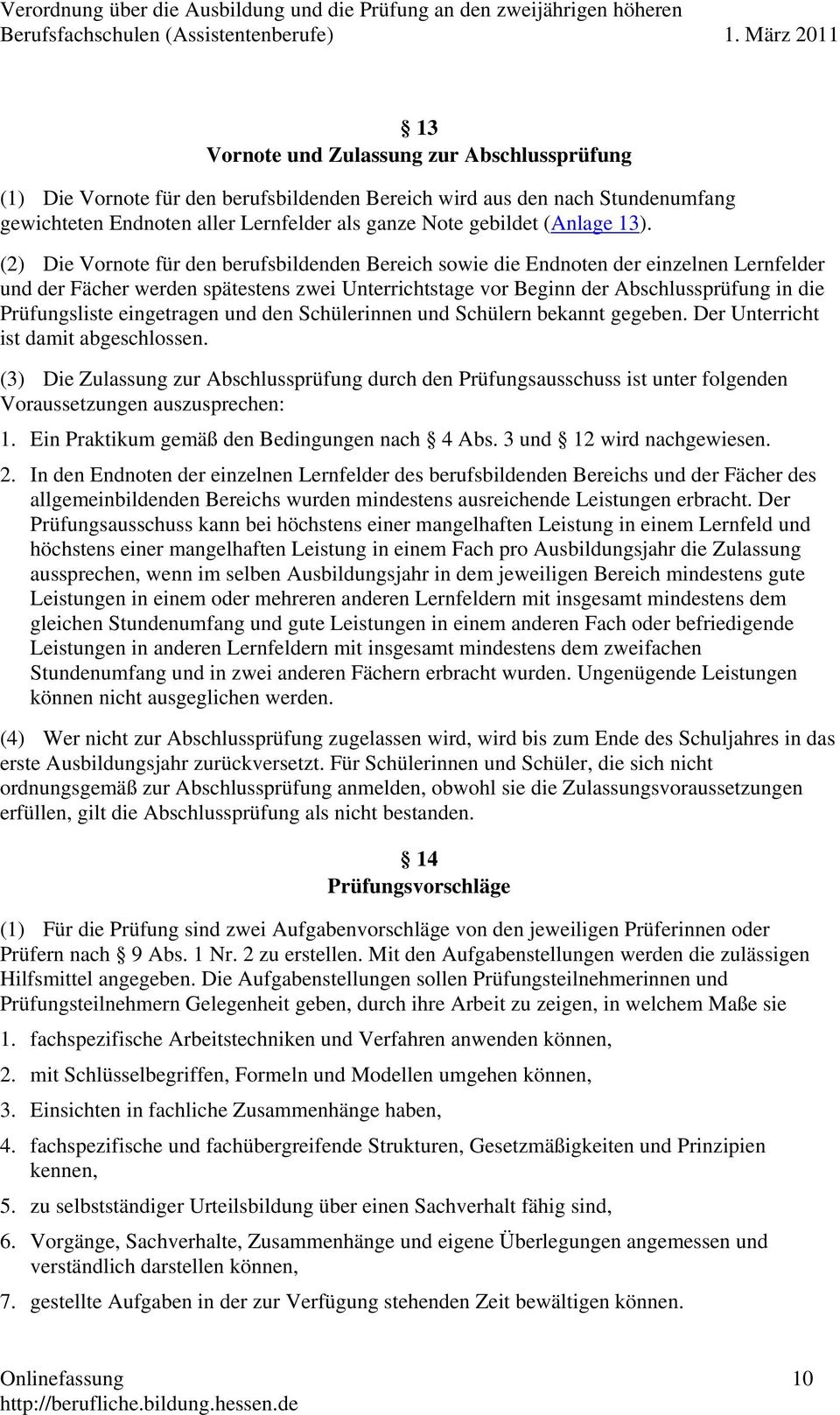 Verordnung über die Ausbildung und die Prüfung an den zweijährigen höheren Berufsfachschulen (Assistentenberufe) 1. März 2011

§ 13
Vornote und Zulassung zur Abschlussprüfung

(1) Die Vornote für den berufsbildenden Bereich wird aus den nach Stundenumfang gewichteten Endnoten aller Lernfelder als ganze Note gebildet (Anlage 13).

(2) Die Vornote für den berufsbildenden Bereich sowie die Endnoten der einzelnen Lernfelder und der Fächer werden spätestens zwei Unterrichtstage vor Beginn der Abschlussprüfung in die Prüfungsliste eingetragen und den Schülerinnen und Schülern bekannt gegeben. Der Unterricht ist damit abgeschlossen.

(3) Die Zulassung zur Abschlussprüfung durch den Prüfungsausschuss ist unter folgenden Voraussetzungen auszusprechen:

1. Ein Praktikum gemäß den Bedingungen nach § 4 Abs. 3 und § 12 wird nachgewiesen.

2. In den Endnoten der einzelnen Lernfelder des berufsbildenden Bereichs und der Fächer des allgemeinbildenden Bereichs wurden mindestens ausreichende Leistungen erbracht. Der Prüfungsausschuss kann bei höchstens einer mangelhaften Leistung in einem Lernfeld und höchstens einer mangelhaften Leistung in einem Fach pro Ausbildungsjahr die Zulassung aussprechen, wenn im selben Ausbildungsjahr in dem jeweiligen Bereich mindestens gute Leistungen in einem oder mehreren anderen Lernfeldern mit insgesamt mindestens dem gleichen Stundenumfang und gute Leistungen in einem anderen Fach oder befriedigende Leistungen in anderen Lernfeldern mit insgesamt mindestens dem zweifachen Stundenumfang und in zwei anderen Fächern erbracht wurden. Ungenügende Leistungen können nicht ausgeglichen werden.

(4) Wer nicht zur Abschlussprüfung zugelassen wird, wird bis zum Ende des Schuljahres in das erste Ausbildungsjahr zurückversetzt. Für Schülerinnen und Schüler, die sich nicht ordnungsgemäß zur Abschlussprüfung anmelden, obwohl sie die Zulassungsvoraussetzungen erfüllen, gilt die Abschlussprüfung als nicht bestanden.

§ 14
Prüfungsvorschläge

(1) Für die Prüfung sind zwei Aufgabenvorschläge von den jeweiligen Prüferinnen oder Prüfern nach § 9 Abs. 1 Nr. 2 zu erstellen. Mit den Aufgabenstellungen werden die zulässigen Hilfsmittel angegeben. Die Aufgabenstellungen sollen Prüfungsteilnehmerinnen und Prüfungsteilnehmern Gelegenheit geben, durch ihre Arbeit zu zeigen, in welchem Maße sie

1. fachspezifische Arbeitstechniken und Verfahren anwenden können,

2. mit Schlüsselbegriffen, Formeln und Modellen umgehen können,

3. Einsichten in fachliche Zusammenhänge haben,

4. fachspezifische und fachübergreifende Strukturen, Gesetzmäßigkeiten und Prinzipien kennen,

5. zu selbstständiger Urteilsbildung über einen Sachverhalt fähig sind,

6. Vorgänge, Sachverhalte, Zusammenhänge und eigene Überlegungen angemessen und verständlich darstellen können,

7. gestellte Aufgaben in der zur Verfügung stehenden Zeit bewältigen können.

Onlinefassung 10
http://berufliche.bildung.hessen.de